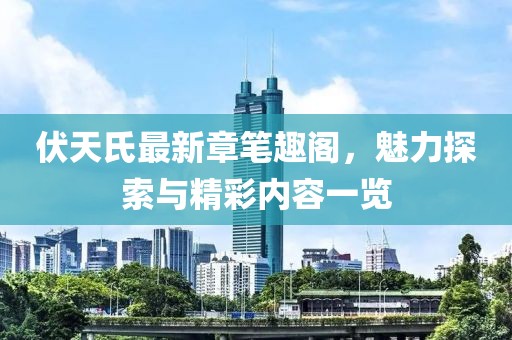 伏天氏最新章笔趣阁，魅力探索与精彩内容一览